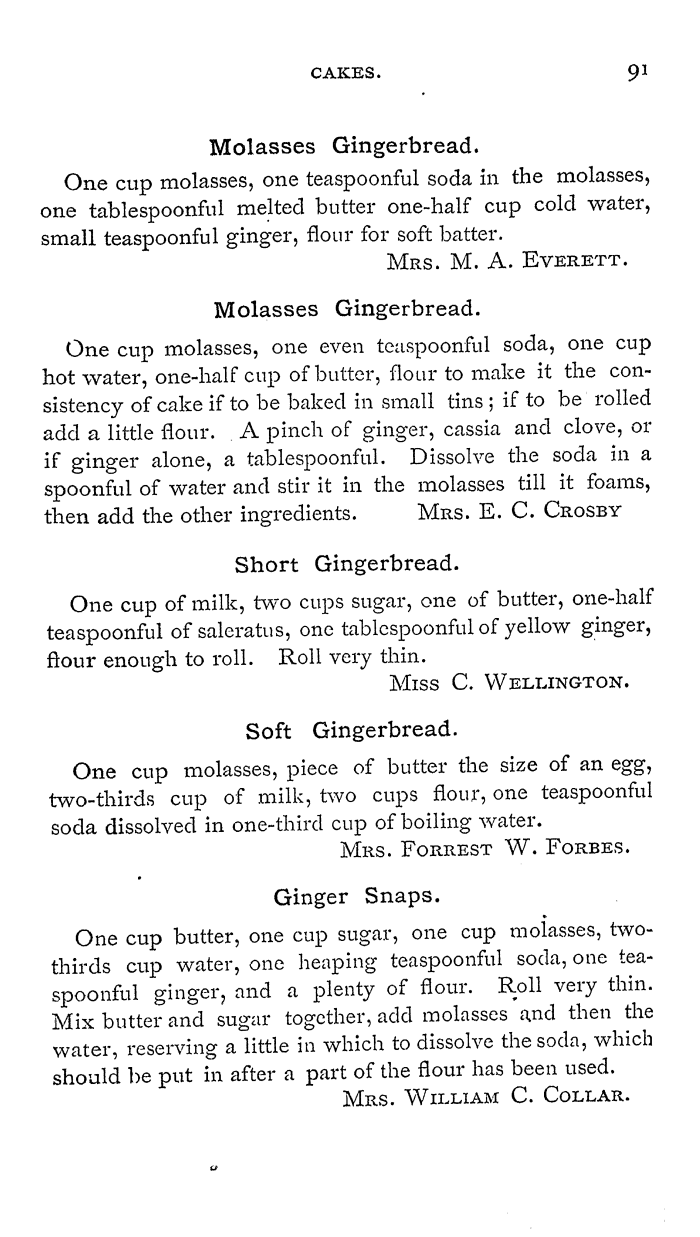 CAKES. 91

Molasses Gingerbread.

One cup molasses, one teaspoonful soda in the molasses, one tablespoonful melted butter one-half cup cold water, small teaspoonful ginger, flour for soft batter.
Mrs. M. A. Everett.

Molasses Gingerbread.

One cup molasses, one even teaspoonful soda, one cup hot water, one-half cup of butter, flour to make it the consistency of cake if to be baked in small tins; if to be rolled add a little flour. A pinch of ginger, cassia and clove, or if ginger alone, a tablespoonful. Dissolve the soda in a spoonful of water and stir it in the molasses till it foams, then add the other ingredients. Mrs. E. C. Crosby

Short Gingerbread.

One cup of milk, two cups sugar, one of butter, one-half teaspoonful of saleratus, one tablespoonful of yellow ginger, flour enough to roll. Roll very thin.
Miss C. Wellington.

Soft Gingerbread.

One cup molasses, piece of butter the size of an egg, two-thirds cup of milk, two cups flour, one teaspoonful soda dissolved in one-third cup of boiling water.
Mrs. Forrest W. Forbes.

Ginger Snaps.

One cup butter, one cup sugar, one cup molasses, two-thirds cup water, one heaping teaspoonful soda, one teaspoonful ginger, and a plenty of flour. Roll very thin. Mix butter and sugar together, add molasses and then the water, reserving a little in which to dissolve the soda, which should be put in after a part of the flour has been used.
Mrs. William C. Collar.